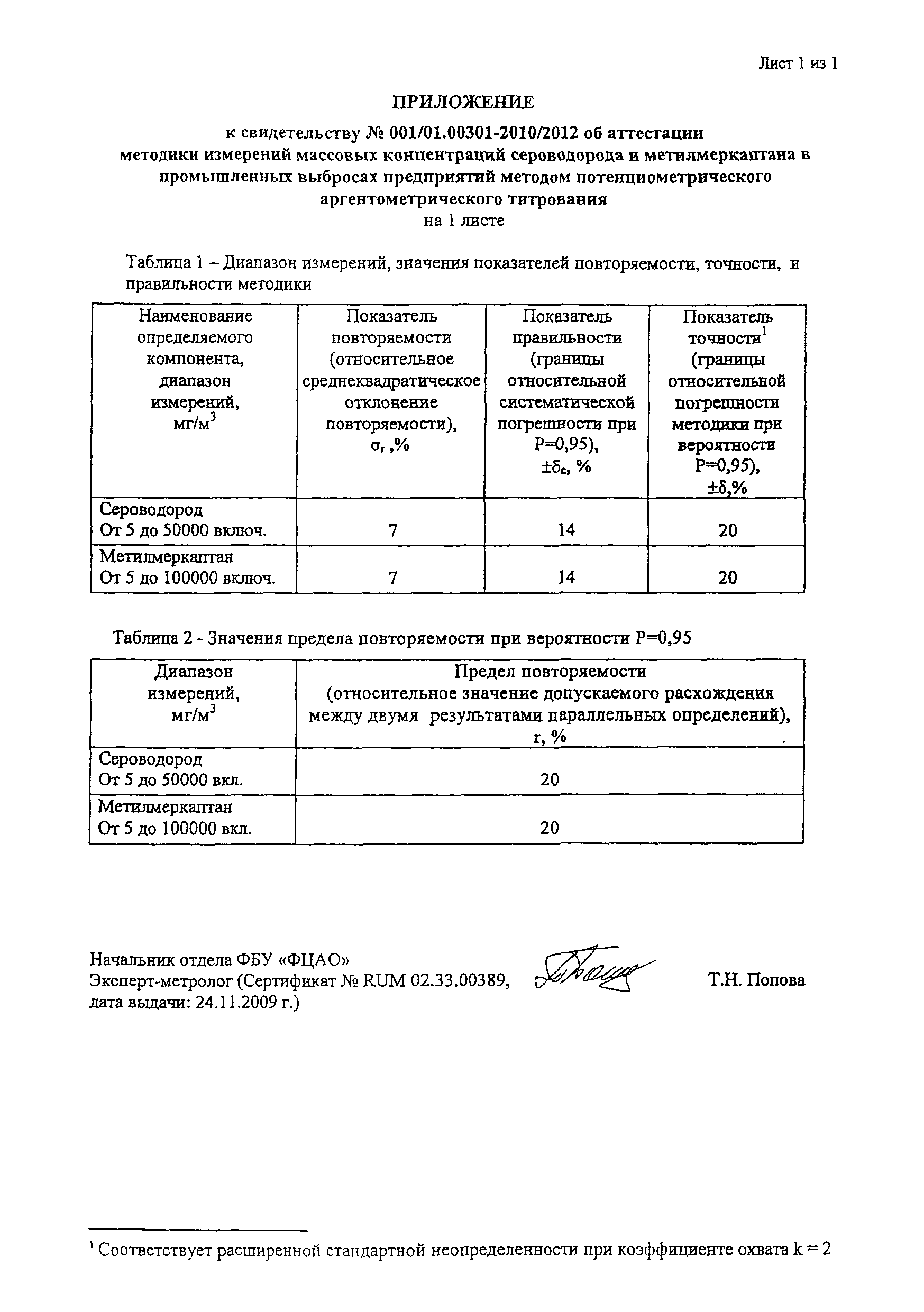 Лист 1 из 1

ПРИЛОЖЕНИЕ

к свидетельству № 001/01.00301-2010/2012 об аттестации методики измерений массовых концентраций сероводорода и метилмеркаптана в промышленных выбросах предприятий методом потенциометрического аргентометрического титрования
на 1 листе

Таблица 1 – Диапазон измерений, значения показателей повторяемости, точности, и правильности методики

| Наименование определяемого компонента, диапазон измерений, мг/м$^3$ | Показатель повторяемости (относительное среднеквадратическое отклонение повторяемости), $\sigma_r$ ,% | Показатель правильности (границы относительной систематической погрешности при P=0,95), $\pm\delta_c$, % | Показатель точности$^1$ (границы относительной погрешности методики при вероятности P=0,95), $\pm\delta$,% |
|---|---|---|---|
| Сероводород От 5 до 50000 включ. | 7 | 14 | 20 |
| Метилмеркаптан От 5 до 100000 включ. | 7 | 14 | 20 |

Таблица 2 - Значения предела повторяемости при вероятности P=0,95

| Диапазон измерений, мг/м$^3$ | Предел повторяемости (относительное значение допускаемого расхождения между двумя результатами параллельных определений), r, % |
|---|---|
| Сероводород От 5 до 50000 вкл. | 20 |
| Метилмеркаптан От 5 до 100000 вкл. | 20 |

Начальник отдела ФБУ «ФЦАО»
Эксперт-метролог (Сертификат № RUM 02.33.00389, дата выдачи: 24.11.2009 г.)
Т.Н. Попова

$^1$ Соответствует расширенной стандартной неопределенности при коэффициенте охвата k = 2